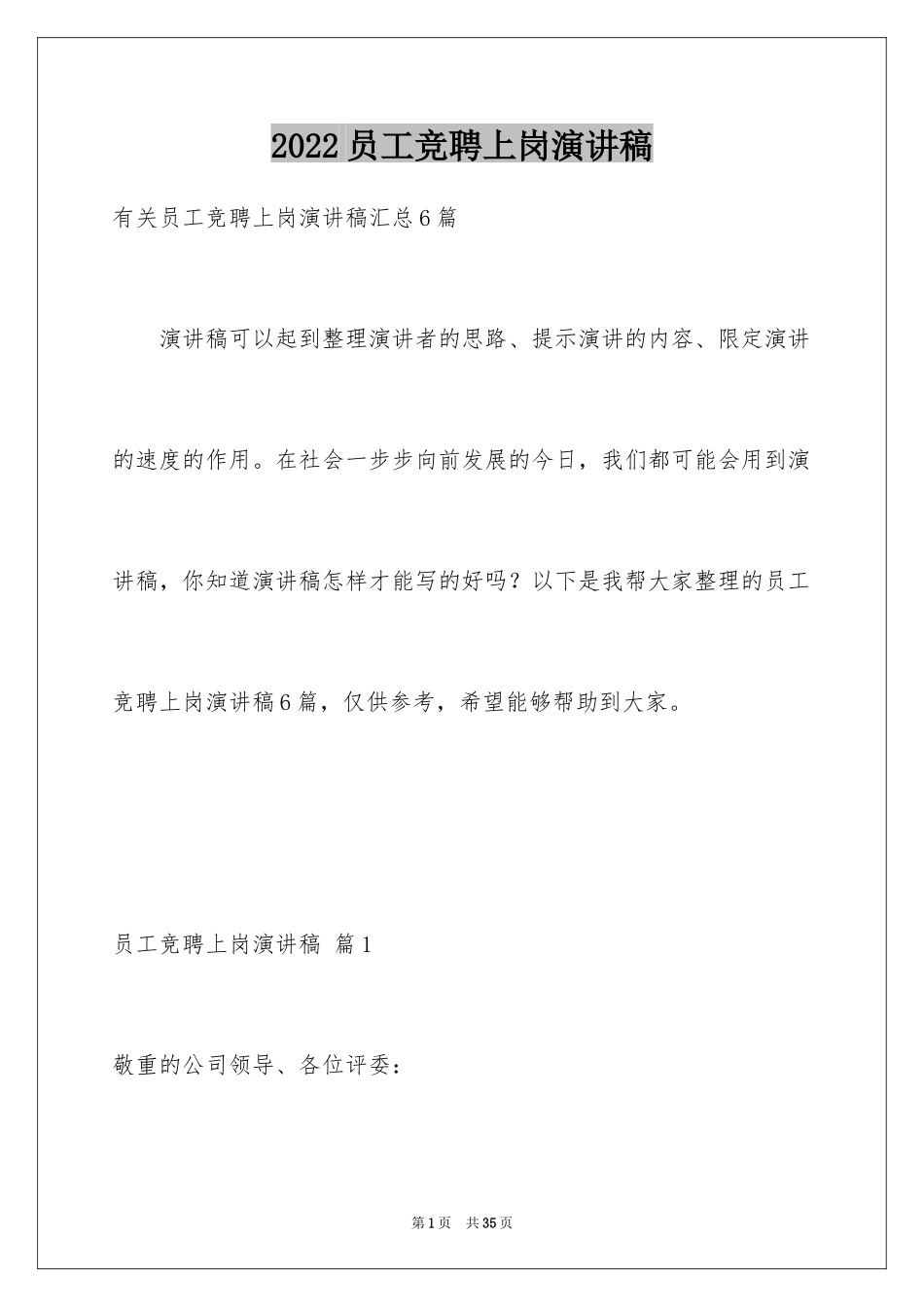 2022 员工竞聘上岗演讲稿

有关员工竞聘上岗演讲稿汇总 6 篇

演讲稿可以起到整理演讲者的思路、提示演讲的内容、限定演讲的速度的作用。在社会一步步向前发展的今日，我们都可能会用到演讲稿，你知道演讲稿怎样才能写的好吗？以下是我帮大家整理的员工竞聘上岗演讲稿 6 篇，仅供参考，希望能够帮助到大家。

员工竞聘上岗演讲稿 篇 1

敬重的公司领导、各位评委：

第 1 页 共 35 页